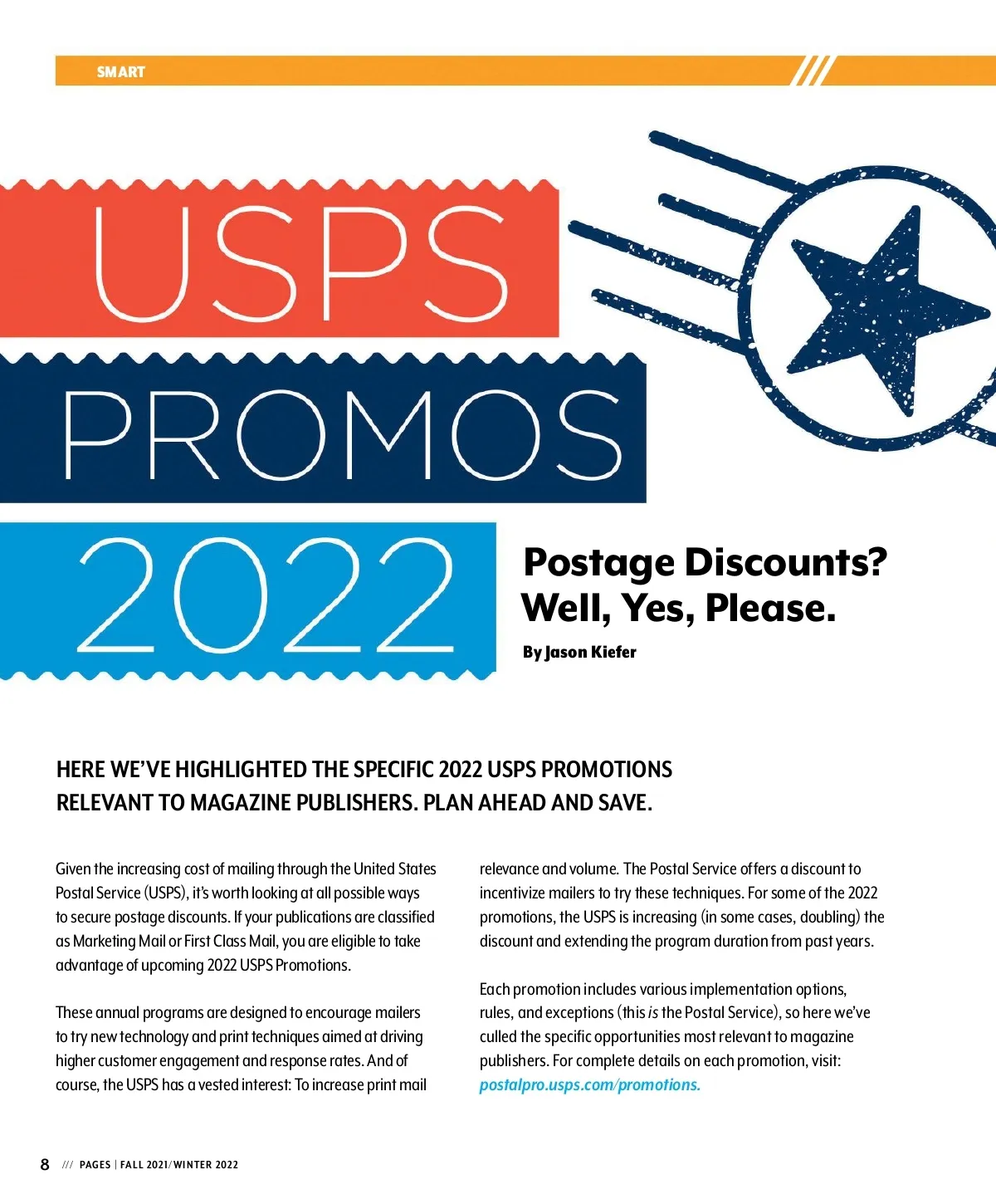 SMART

USPS

PROMOS

2022

Postage Discounts? Well, Yes, Please.

By Jason Kiefer

HERE WE'VE HIGHLIGHTED THE SPECIFIC 2022 USPS PROMOTIONS RELEVANT TO MAGAZINE PUBLISHERS. PLAN AHEAD AND SAVE.

Given the increasing cost of mailing through the United States Postal Service (USPS), it's worth looking at all possible ways to secure postage discounts. If your publications are classified as Marketing Mail or First Class Mail, you are eligible to take advantage of upcoming 2022 USPS Promotions.

These annual programs are designed to encourage mailers to try new technology and print techniques aimed at driving higher customer engagement and response rates. And of course, the USPS has a vested interest: To increase print mail relevance and volume. The Postal Service offers a discount to incentivize mailers to try these techniques. For some of the 2022 promotions, the USPS is increasing (in some cases, doubling) the discount and extending the program duration from past years.

Each promotion includes various implementation options, rules, and exceptions (this is the Postal Service), so here we've culled the specific opportunities most relevant to magazine publishers. For complete details on each promotion, visit: postalpro.usps.com/promotions.

8 /// PAGES | FALL 2021/WINTER 2022